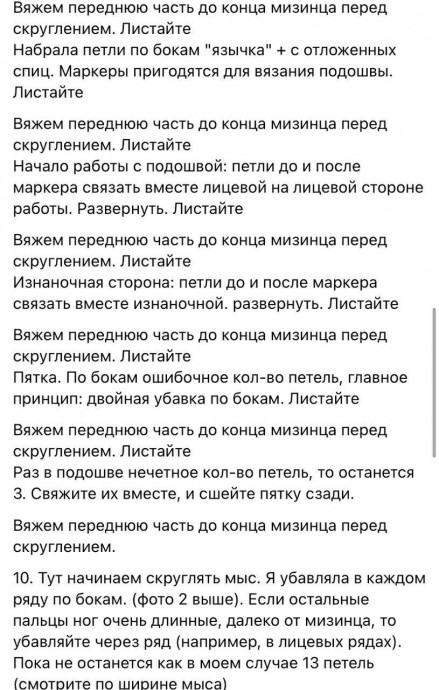 Вяжем переднюю часть до конца мизинца перед скруглением. Листайте
Набрала петли по бокам "язычка" + с отложенных спиц. Маркеры пригодятся для вязания подошвы. Листайте

Вяжем переднюю часть до конца мизинца перед скруглением. Листайте
Начало работы с подошвой: петли до и после маркера связать вместе лицевой на лицевой стороне работы. Развернуть. Листайте

Вяжем переднюю часть до конца мизинца перед скруглением. Листайте
Изнаночная сторона: петли до и после маркера связать вместе изнаночной. развернуть. Листайте

Вяжем переднюю часть до конца мизинца перед скруглением. Листайте
Пятка. По бокам ошибочное кол-во петель, главное принцип: двойная убавка по бокам. Листайте

Вяжем переднюю часть до конца мизинца перед скруглением. Листайте
Раз в подошве нечетное кол-во петель, то останется 3. Свяжите их вместе, и сшейте пятку сзади.

Вяжем переднюю часть до конца мизинца перед скруглением.

10. Тут начинаем скруглять мыс. Я убавляла в каждом ряду по бокам. (фото 2 выше). Если остальные пальцы ног очень длинные, далеко от мизинца, то убавляйте через ряд (например, в лицевых рядах). Пока не останется как в моем случае 13 петель (смотрите по ширине мыса)